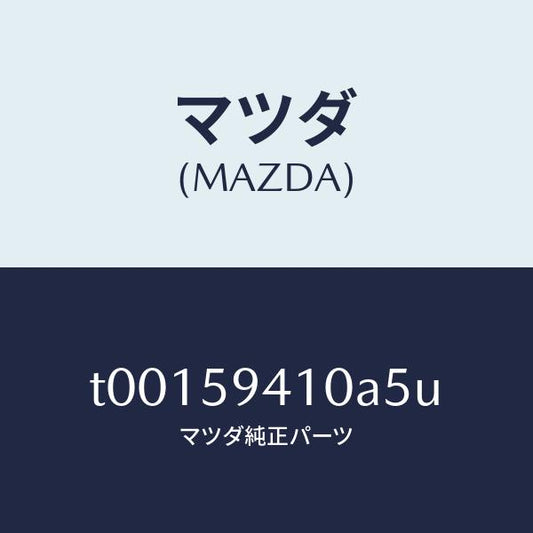 マツダ
(MAZDA)

t00159410a5u
マツダ純正パーツ